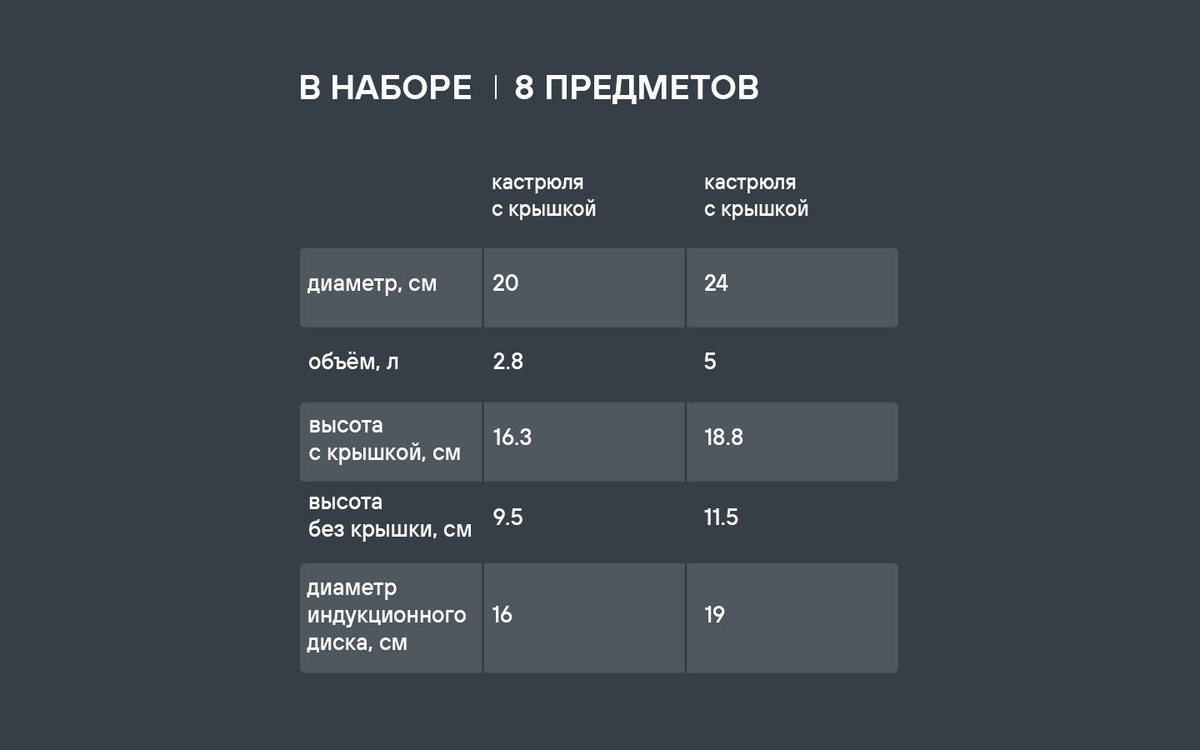 В НАБОРЕ | 8 ПРЕДМЕТОВ

| | кастрюля с крышкой | кастрюля с крышкой |
|---|---|---|
| диаметр, см | 20 | 24 |
| объём, л | 2.8 | 5 |
| высота с крышкой, см | 16.3 | 18.8 |
| высота без крышки, см | 9.5 | 11.5 |
| диаметр индукционного диска, см | 16 | 19 |